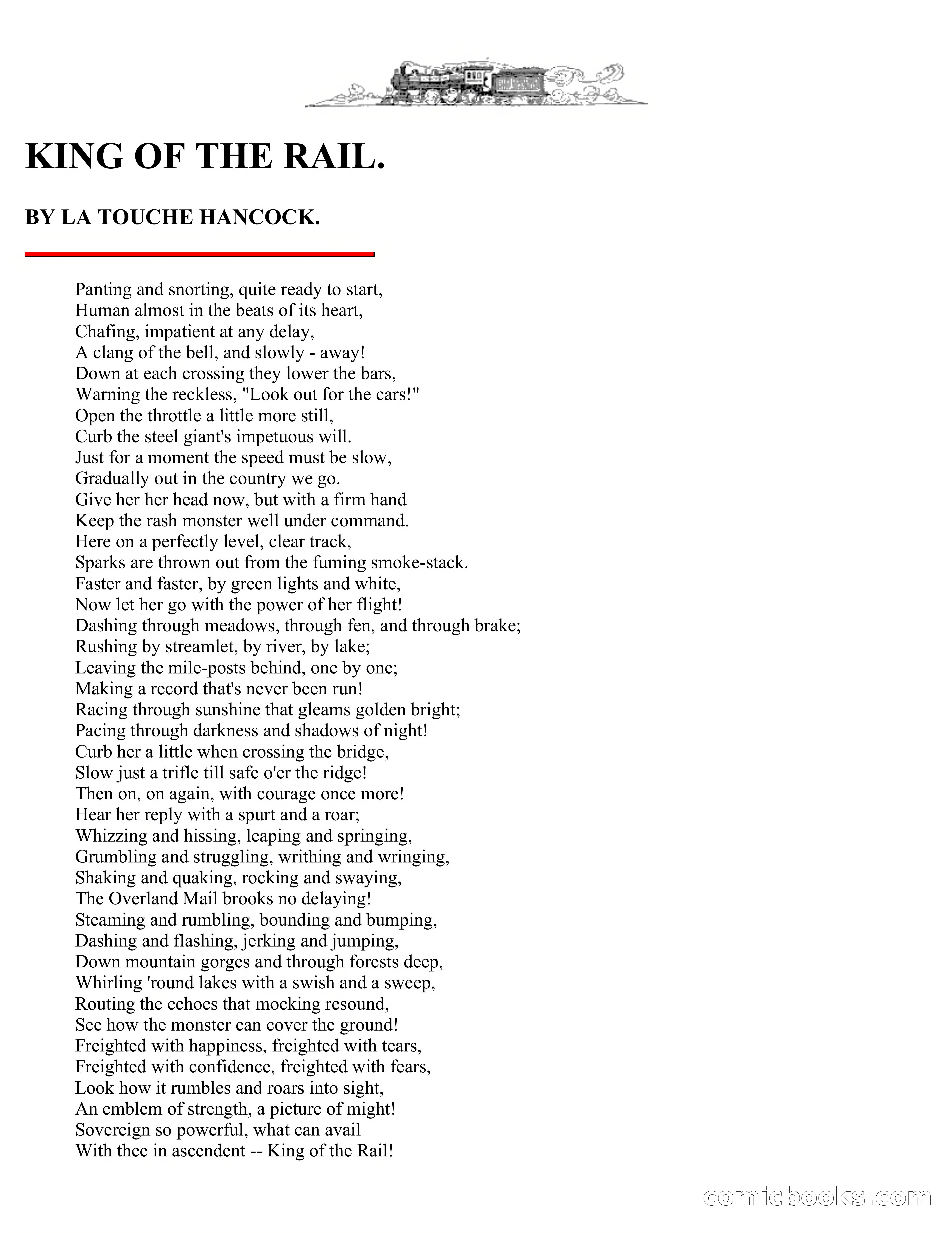 KING OF THE RAIL.

BY LA TOUCHE HANCOCK.

Panting and snorting, quite ready to start,
Human almost in the beats of its heart,
Chafing, impatient at any delay,
A clang of the bell, and slowly - away!
Down at each crossing they lower the bars,
Warning the reckless, "Look out for the cars!"
Open the throttle a little more still,
Curb the steel giant's impetuous will.
Just for a moment the speed must be slow,
Gradually out in the country we go.
Give her her head now, but with a firm hand
Keep the rash monster well under command.
Here on a perfectly level, clear track,
Sparks are thrown out from the fuming smoke-stack.
Faster and faster, by green lights and white,
Now let her go with the power of her flight!
Dashing through meadows, through fen, and through brake;
Rushing by streamlet, by river, by lake;
Leaving the mile-posts behind, one by one;
Making a record that's never been run!
Racing through sunshine that gleams golden bright;
Pacing through darkness and shadows of night!
Curb her a little when crossing the bridge,
Slow just a trifle till safe o'er the ridge!
Then on, on again, with courage once more!
Hear her reply with a spurt and a roar;
Whizzing and hissing, leaping and springing,
Grumbling and struggling, writhing and wringing,
Shaking and quaking, rocking and swaying,
The Overland Mail brooks no delaying!
Steaming and rumbling, bounding and bumping,
Dashing and flashing, jerking and jumping,
Down mountain gorges and through forests deep,
Whirling 'round lakes with a swish and a sweep,
Routing the echoes that mocking resound,
See how the monster can cover the ground!
Freighted with happiness, freighted with tears,
Freighted with confidence, freighted with fears,
Look how it rumbles and roars into sight,
An emblem of strength, a picture of might!
Sovereign so powerful, what can avail
With thee in ascendent -- King of the Rail!

comicbooks.com